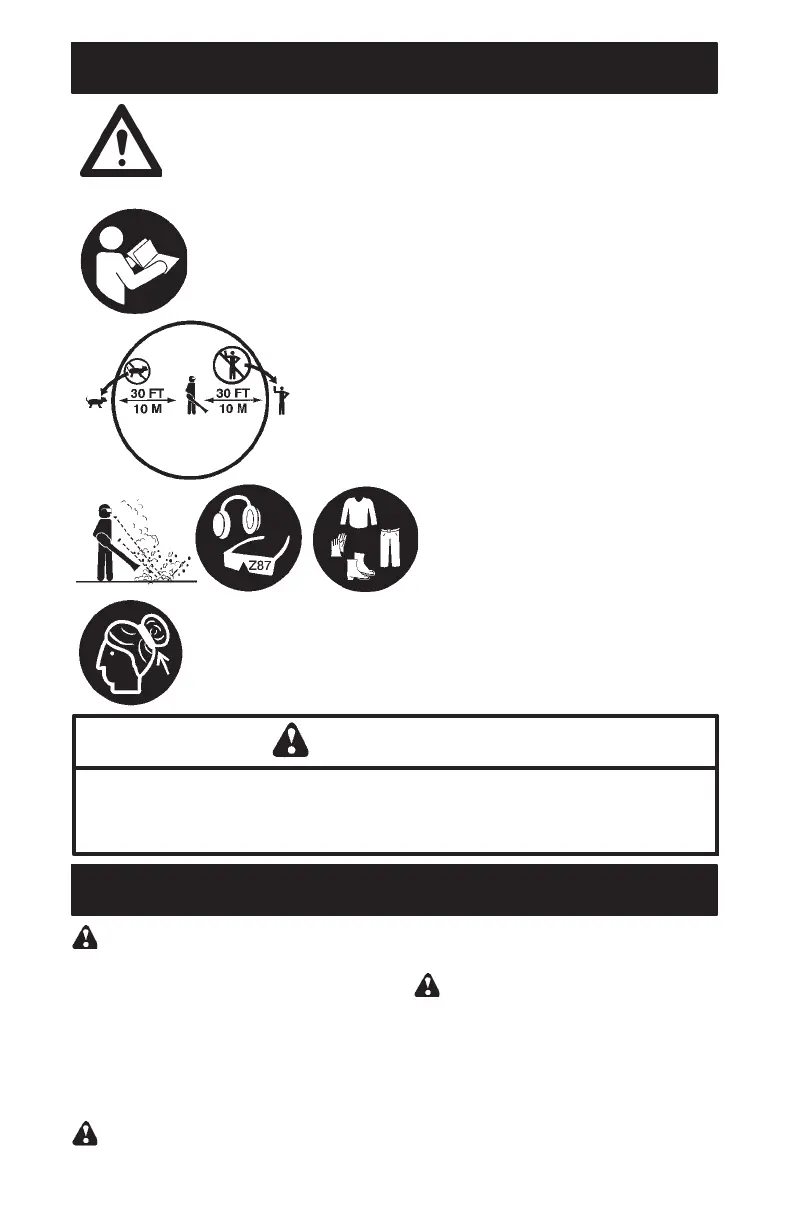 30 FT
10 M
30 FT
10 M
Z87